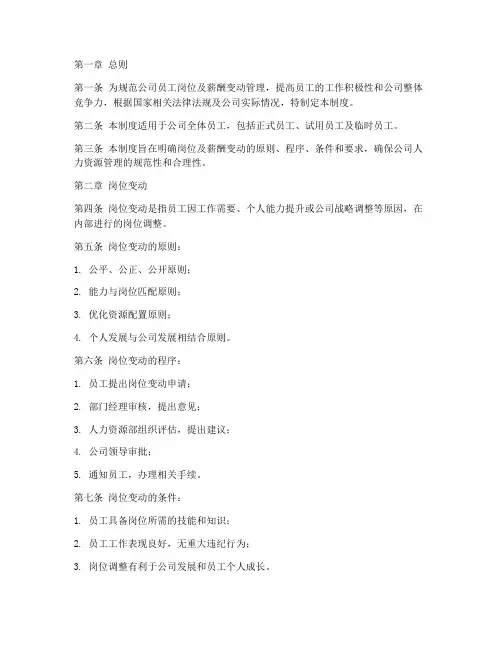 第一章 总则

第一条 为规范公司员工岗位及薪酬变动管理，提高员工的工作积极性和公司整体竞争力，根据国家相关法律法规及公司实际情况，特制定本制度。

第二条 本制度适用于公司全体员工，包括正式员工、试用员工及临时员工。

第三条 本制度旨在明确岗位及薪酬变动的原则、程序、条件和要求，确保公司人力资源管理的规范性和合理性。

第二章 岗位变动

第四条 岗位变动是指员工因工作需要、个人能力提升或公司战略调整等原因，在内部进行的岗位调整。

第五条 岗位变动的原则：

1. 公平、公正、公开原则；

2. 能力与岗位匹配原则；

3. 优化资源配置原则；

4. 个人发展与公司发展相结合原则。

第六条 岗位变动的程序：

1. 员工提出岗位变动申请；

2. 部门经理审核，提出意见；

3. 人力资源部组织评估，提出建议；

4. 公司领导审批；

5. 通知员工，办理相关手续。

第七条 岗位变动的条件：

1. 员工具备岗位所需的技能和知识；

2. 员工工作表现良好，无重大违纪行为；

3. 岗位调整有利于公司发展和员工个人成长。